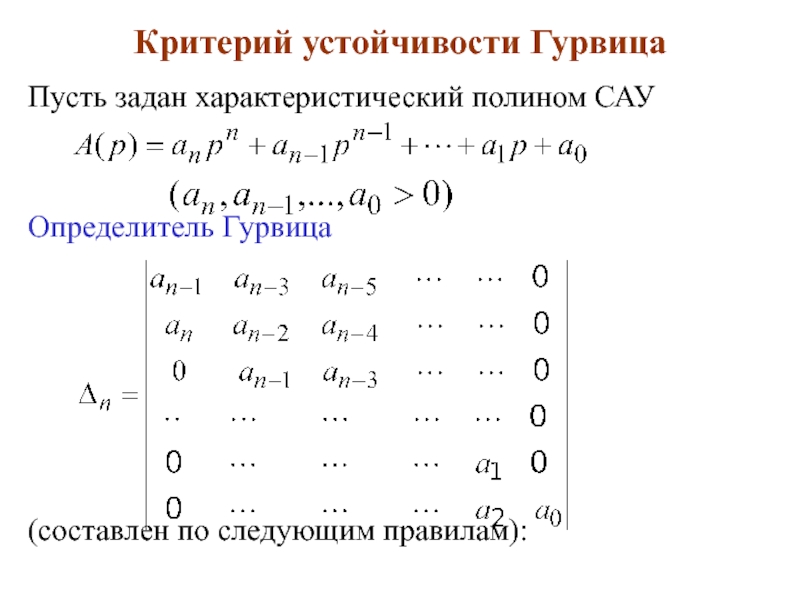 Критерий устойчивости Гурвица

Пусть задан характеристический полином САУ

$A(p) = a_n p^n + a_{n-1} p^{n-1} + \cdots + a_1 p + a_0$

$(a_n, a_{n-1}, ..., a_0 > 0)$

Определитель Гурвица

$\Delta_n = \begin{vmatrix} a_{n-1} & a_{n-3} & a_{n-5} & \cdots & \cdots & 0 \\ a_n & a_{n-2} & a_{n-4} & \cdots & \cdots & 0 \\ 0 & a_{n-1} & a_{n-3} & \cdots & \cdots & 0 \\ .. & \cdots & \cdots & \cdots & \cdots & 0 \\ 0 & \cdots & \cdots & \cdots & a_1 & 0 \\ 0 & \cdots & \cdots & \cdots & a_2 & a_0 \end{vmatrix}$

(составлен по следующим правилам):